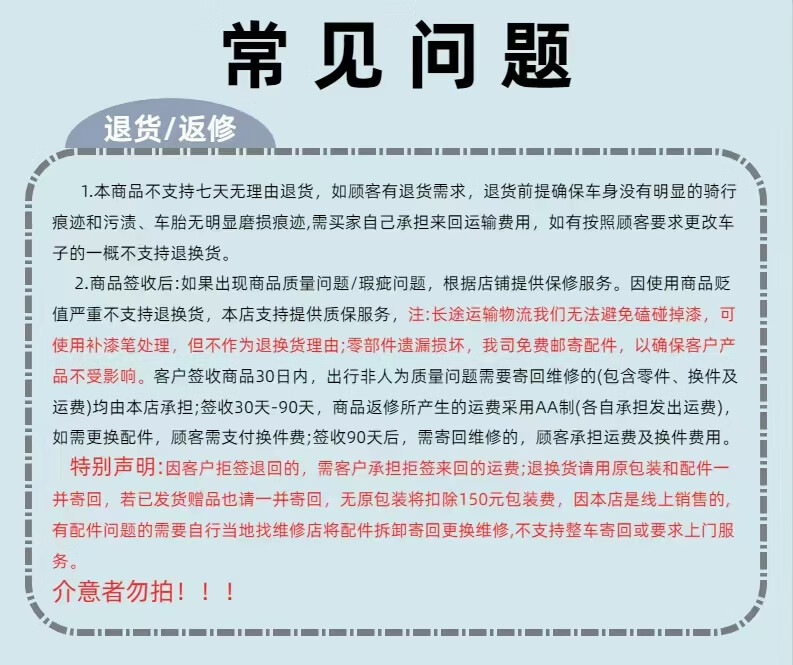 常见问题

退货/返修

1.本商品不支持七天无理由退货，如顾客有退货需求，退货前提确保车身没有明显的骑行痕迹和污渍、车胎无明显磨损痕迹,需买家自己承担来回运输费用，如有按照顾客要求更改车子的一概不支持退换货。

2.商品签收后:如果出现商品质量问题/瑕疵问题，根据店铺提供保修服务。因使用商品贬值严重不支持退换货，本店支持提供质保服务，注:长途运输物流我们无法避免磕碰掉漆，可使用补漆笔处理，但不作为退换货理由;零部件遗漏损坏，我司免费邮寄配件，以确保客户产品不受影响。客户签收商品30日内，出行非人为质量问题需要寄回维修的(包含零件、换件及运费)均由本店承担;签收30天-90天，商品返修所产生的运费采用AA制(各自承担发出运费)，如需更换配件，顾客需支付换件费;签收90天后，需寄回维修的，顾客承担运费及换件费用。

特别声明:因客户拒签退回的，需客户承担拒签来回的运费;退换货请用原包装和配件一并寄回，若已发货赠品也请一并寄回，无原包装将扣除150元包装费，因本店是线上销售的，有配件问题的需要自行当地找维修店将配件拆卸寄回更换维修,不支持整车寄回或要求上门服务。

介意者勿拍！！！